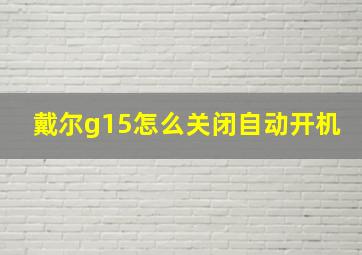 戴尔g15怎么关闭自动开机